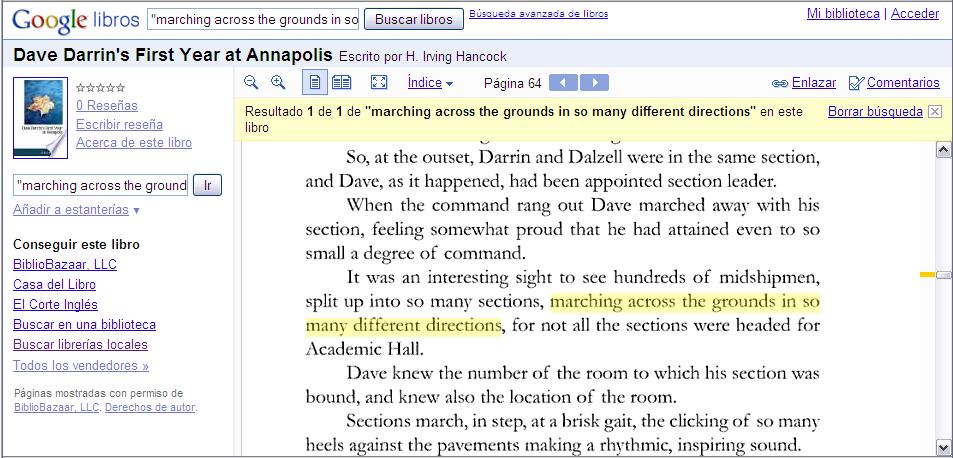 Google libros "marching across the grounds in so Buscar libros Búsqueda avanzada de libros

Mi biblioteca | Acceder

Dave Darrin's First Year at Annapolis Escrito por H. Irving Hancock

0 Reseñas
Escribir reseña
Acerca de este libro

"marching across the ground Ir

Añadir a estanterías ▾

Conseguir este libro
BiblioBazaar, LLC
Casa del Libro
El Corte Inglés
Buscar en una biblioteca
Buscar librerías locales
Todos los vendedores »

Páginas mostradas con permiso de BiblioBazaar, LLC. Derechos de autor.

Índice ▾ Página 64 Enlazar Comentarios

Resultado 1 de 1 de "marching across the grounds in so many different directions" en este libro Borrar búsqueda

So, at the outset, Darrin and Dalzell were in the same section, and Dave, as it happened, had been appointed section leader.

When the command rang out Dave marched away with his section, feeling somewhat proud that he had attained even to so small a degree of command.

It was an interesting sight to see hundreds of midshipmen, split up into so many sections, marching across the grounds in so many different directions, for not all the sections were headed for Academic Hall.

Dave knew the number of the room to which his section was bound, and knew also the location of the room.

Sections march, in step, at a brisk gait, the clicking of so many heels against the pavements making a rhythmic, inspiring sound.